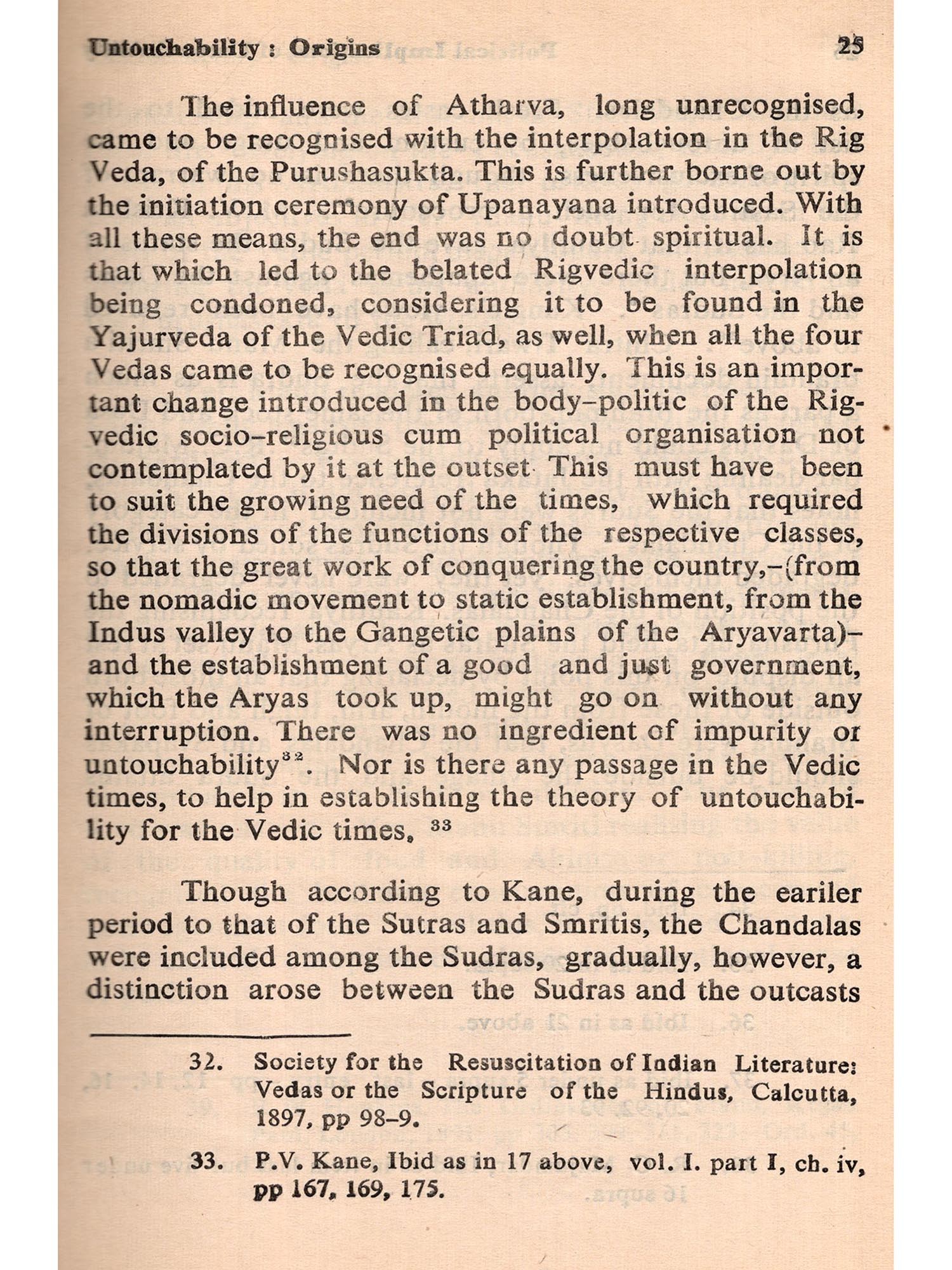 Untouchability : Origins 25

The influence of Atharva, long unrecognised, came to be recognised with the interpolation in the Rig Veda, of the Purushasukta. This is further borne out by the initiation ceremony of Upanayana introduced. With all these means, the end was no doubt spiritual. It is that which led to the belated Rigvedic interpolation being condoned, considering it to be found in the Yajurveda of the Vedic Triad, as well, when all the four Vedas came to be recognised equally. This is an important change introduced in the body-politic of the Rigvedic socio-religious cum political organisation not contemplated by it at the outset This must have been to suit the growing need of the times, which required the divisions of the functions of the respective classes, so that the great work of conquering the country,-(from the nomadic movement to static establishment, from the Indus valley to the Gangetic plains of the Aryavarta)- and the establishment of a good and just government, which the Aryas took up, might go on without any interruption. There was no ingredient of impurity or untouchability$^{32}$. Nor is there any passage in the Vedic times, to help in establishing the theory of untouchability for the Vedic times, $^{33}$

Though according to Kane, during the eariler period to that of the Sutras and Smritis, the Chandalas were included among the Sudras, gradually, however, a distinction arose between the Sudras and the outcasts

32. Society for the Resuscitation of Indian Literature: Vedas or the Scripture of the Hindus, Calcutta, 1897, pp 98-9.

33. P.V. Kane, Ibid as in 17 above, vol. I. part I, ch. iv, pp 167, 169, 175.